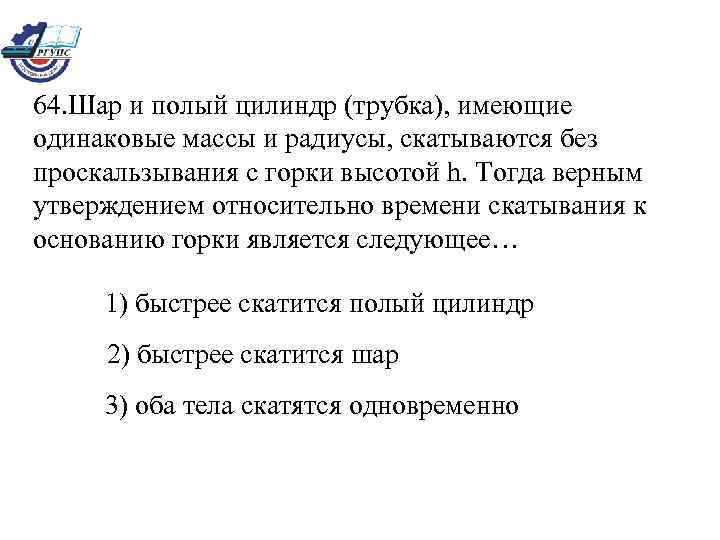 РГУПС

64.Шар и полый цилиндр (трубка), имеющие одинаковые массы и радиусы, скатываются без проскальзывания с горки высотой h. Тогда верным утверждением относительно времени скатывания к основанию горки является следующее…

1) быстрее скатится полый цилиндр

2) быстрее скатится шар

3) оба тела скатятся одновременно